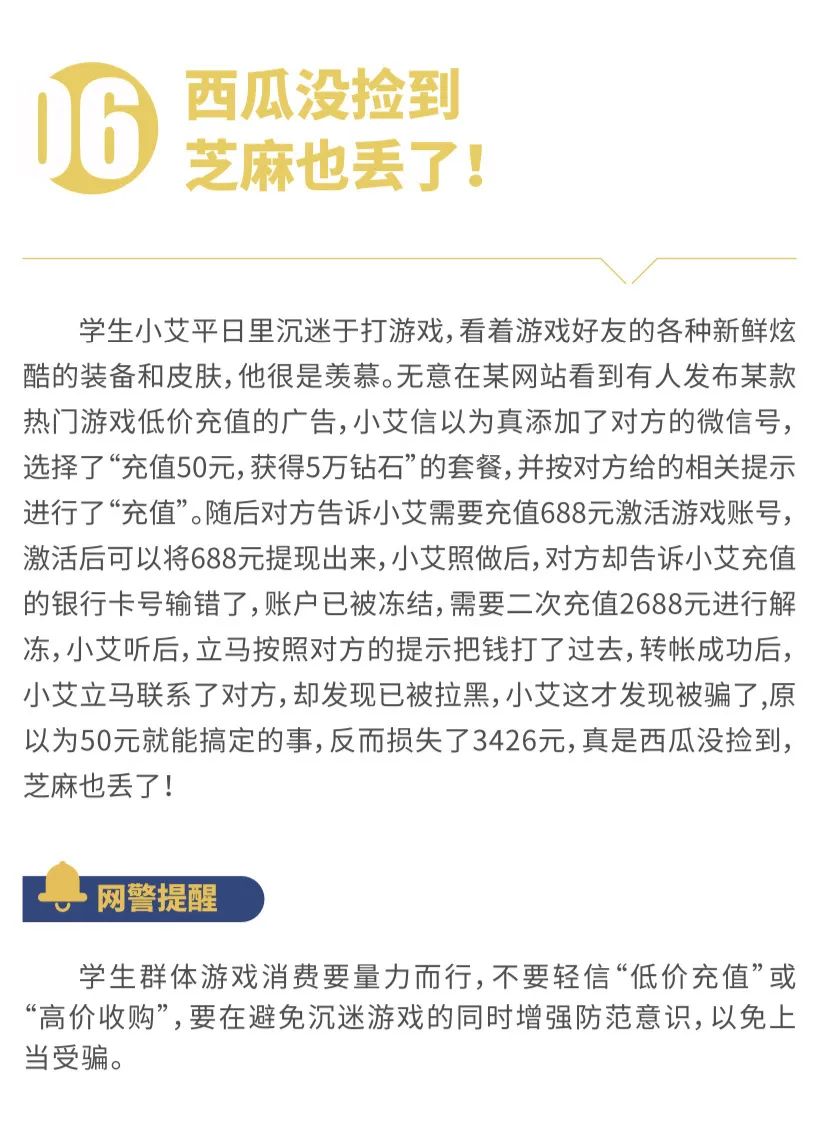 06 西瓜没捡到
芝麻也丢了！

学生小艾平日里沉迷于打游戏，看着游戏好友的各种新鲜炫酷的装备和皮肤，他很是羡慕。无意在某网站看到有人发布某款热门游戏低价充值的广告，小艾信以为真添加了对方的微信号，选择了“充值50元，获得5万钻石”的套餐，并按对方给的相关提示进行了“充值”。随后对方告诉小艾需要充值688元激活游戏账号，激活后可以将688元提现出来，小艾照做后，对方却告诉小艾充值的银行卡号输错了，账户已被冻结，需要二次充值2688元进行解冻，小艾听后，立马按照对方的提示把钱打了过去，转帐成功后，小艾立马联系了对方，却发现已被拉黑，小艾这才发现被骗了，原以为50元就能搞定的事，反而损失了3426元，真是西瓜没捡到，芝麻也丢了！

网警提醒

学生群体游戏消费要量力而行，不要轻信“低价充值”或“高价收购”，要在避免沉迷游戏的同时增强防范意识，以免上当受骗。